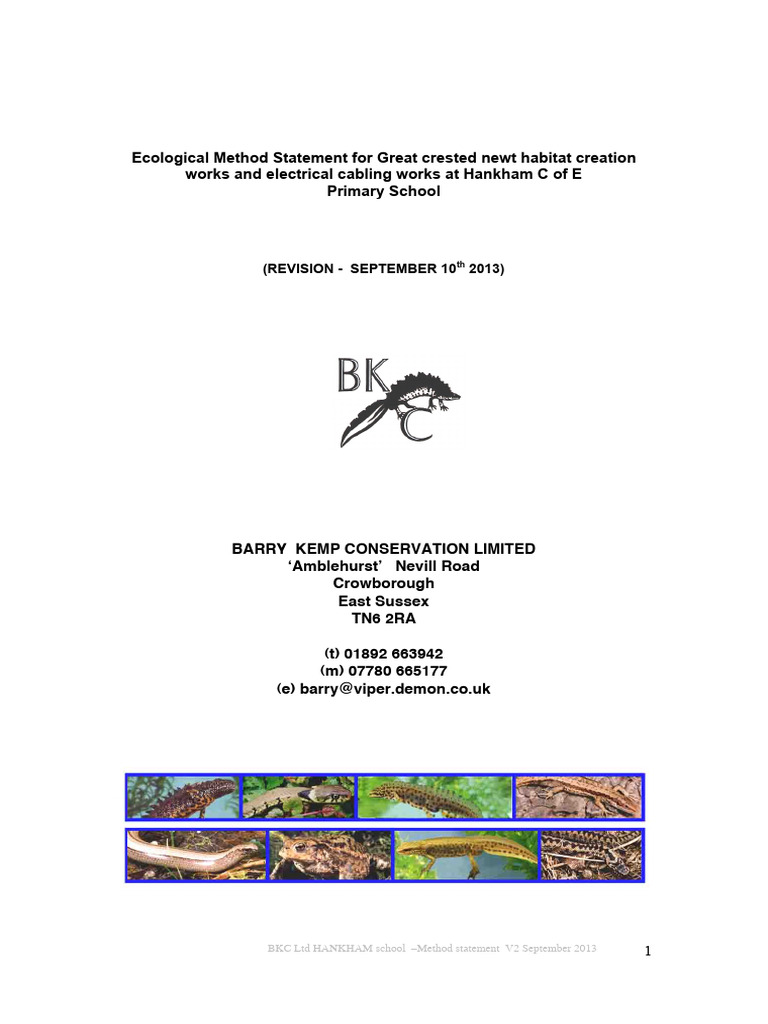 Ecological Method Statement for Great crested newt habitat creation works and electrical cabling works at Hankham C of E Primary School

(REVISION - SEPTEMBER 10$^{th}$ 2013)

BKC

BARRY KEMP CONSERVATION LIMITED
'Amblehurst' Nevill Road
Crowborough
East Sussex
TN6 2RA

(t) 01892 663942
(m) 07780 665177
(e) barry@viper.demon.co.uk

BKC Ltd HANKHAM school –Method statement V2 September 2013

1